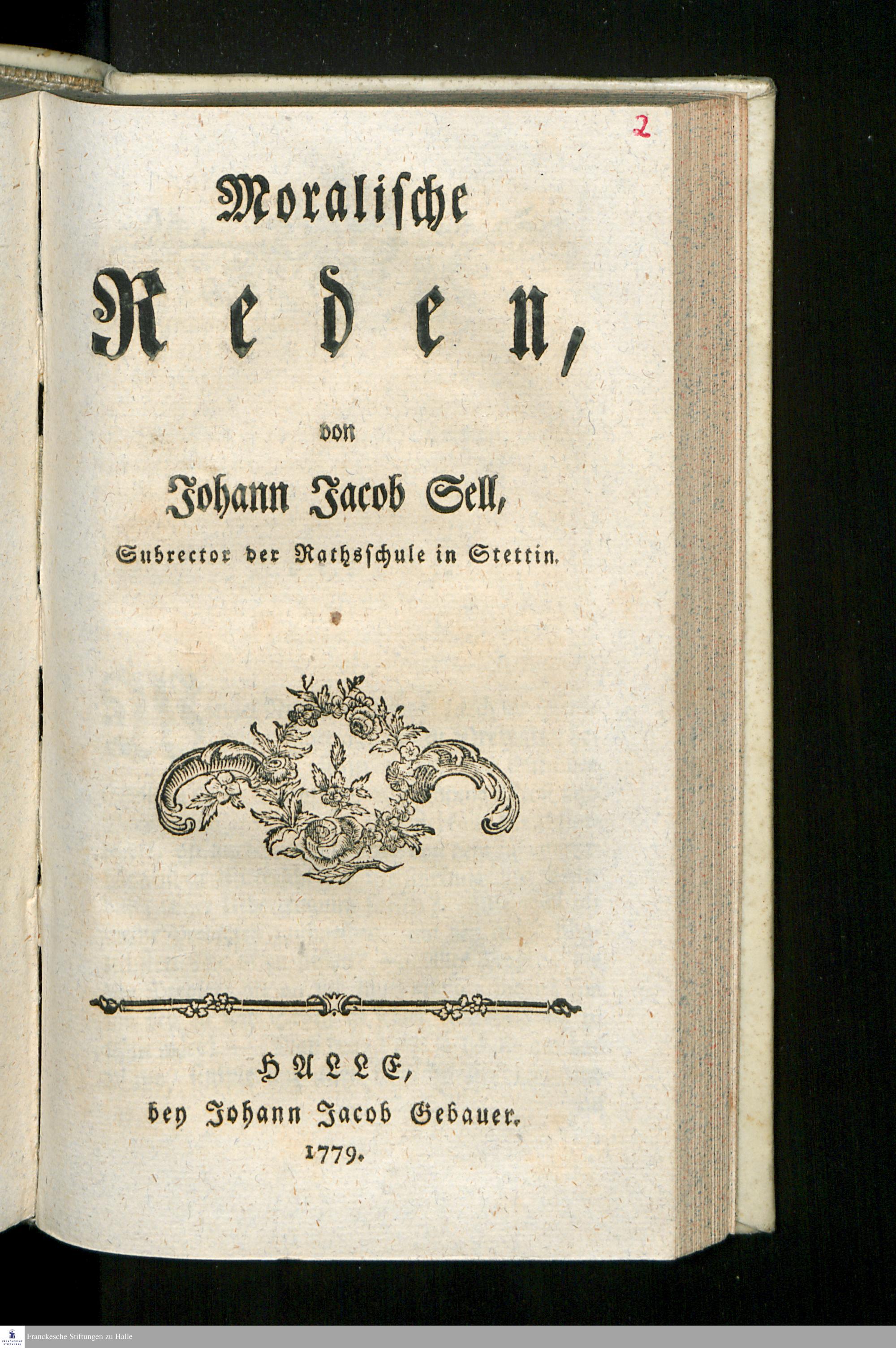 2

Moralische

Reden,

von

Johann Jacob Sell,

Subrector der Rathsschule in Stettin.

HALLE,

bey Johann Jacob Gebauer.

1779.

Franckesche Stiftungen zu Halle